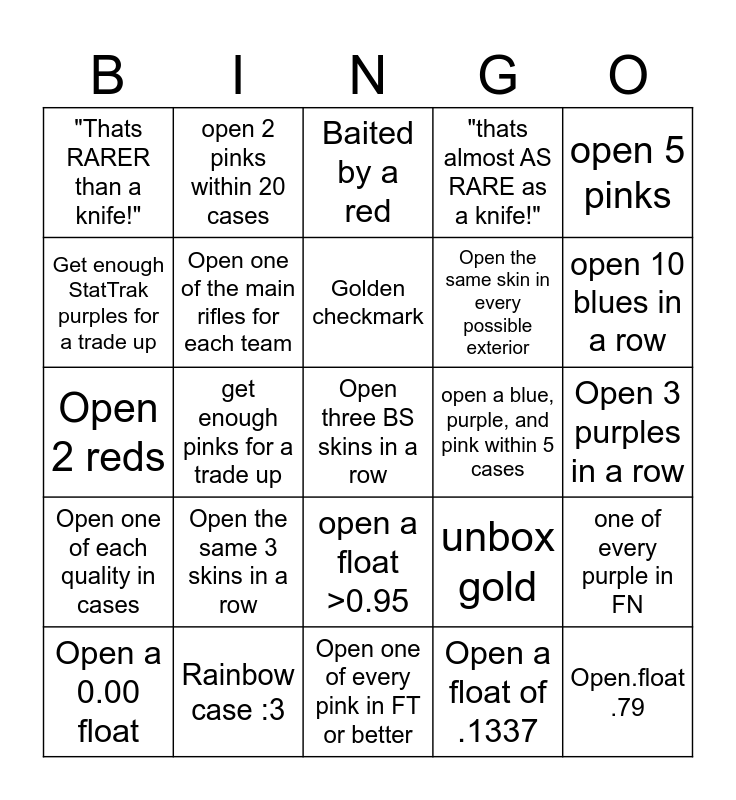 | B | I | N | G | O |
|---|---|---|---|---|
| "Thats RARER than a knife!" | open 2 pinks within 20 cases | Baited by a red | "thats almost AS RARE as a knife!" | open 5 pinks |
| Get enough StatTrak purples for a trade up | Open one of the main rifles for each team | Golden checkmark | Open the same skin in every possible exterior | open 10 blues in a row |
| Open 2 reds | get enough pinks for a trade up | Open three BS skins in a row | open a blue, purple, and pink within 5 cases | Open 3 purples in a row |
| Open one of each quality in cases | Open the same 3 skins in a row | open a float >0.95 | unbox gold | one of every purple in FN |
| Open a 0.00 float | Rainbow case :3 | Open one of every pink in FT or better | Open a float of .1337 | Open.float .79 |